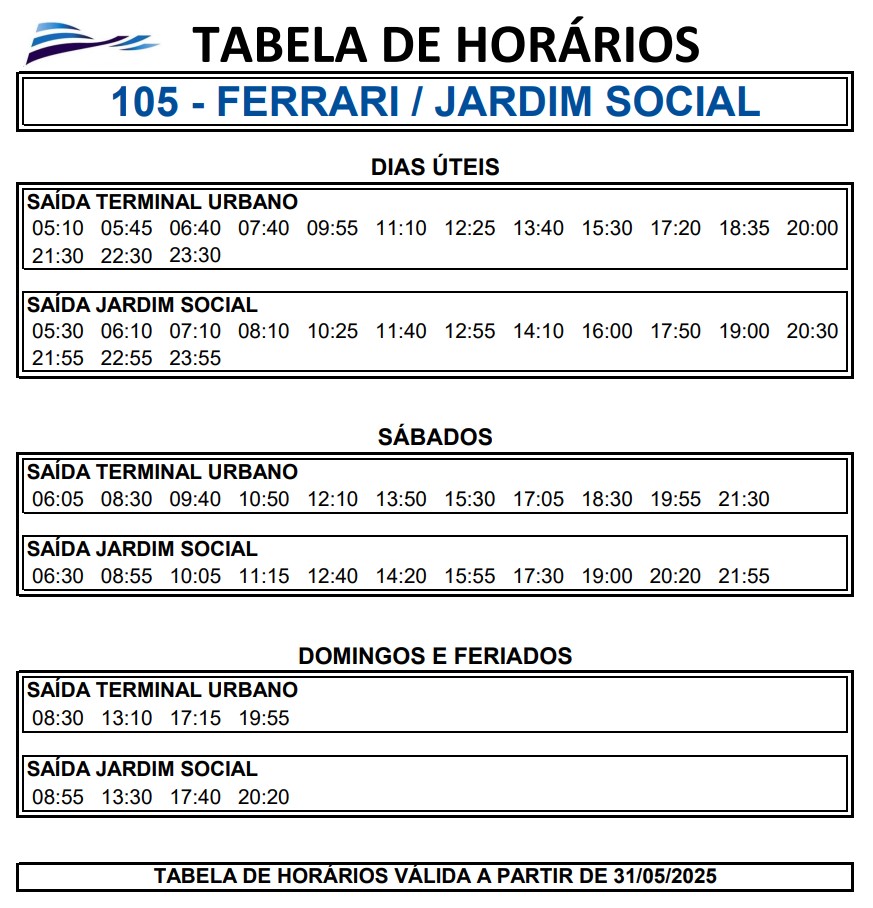 TABELA DE HORÁRIOS

105 - FERRARI / JARDIM SOCIAL

DIAS ÚTEIS

SAÍDA TERMINAL URBANO
05:10 05:45 06:40 07:40 09:55 11:10 12:25 13:40 15:30 17:20 18:35 20:00
21:30 22:30 23:30

SAÍDA JARDIM SOCIAL
05:30 06:10 07:10 08:10 10:25 11:40 12:55 14:10 16:00 17:50 19:00 20:30
21:55 22:55 23:55

SÁBADOS

SAÍDA TERMINAL URBANO
06:05 08:30 09:40 10:50 12:10 13:50 15:30 17:05 18:30 19:55 21:30

SAÍDA JARDIM SOCIAL
06:30 08:55 10:05 11:15 12:40 14:20 15:55 17:30 19:00 20:20 21:55

DOMINGOS E FERIADOS

SAÍDA TERMINAL URBANO
08:30 13:10 17:15 19:55

SAÍDA JARDIM SOCIAL
08:55 13:30 17:40 20:20

TABELA DE HORÁRIOS VÁLIDA A PARTIR DE 31/05/2025